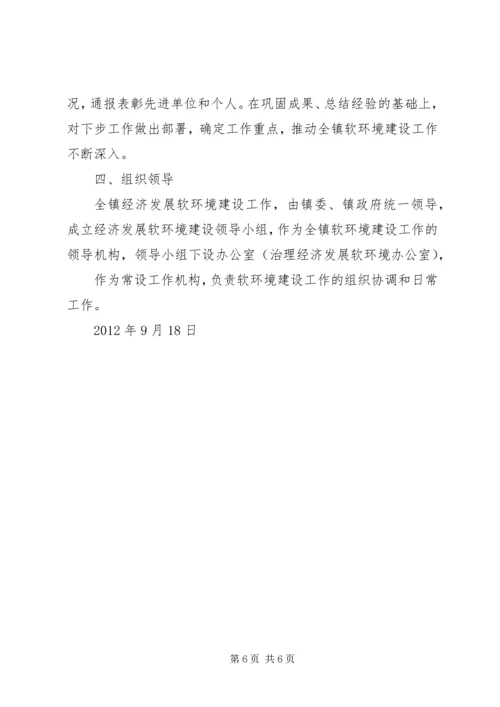 况，通报表彰先进单位和个人。在巩固成果、总结经验的基础上，对下步工作做出部署，确定工作重点，推动全镇软环境建设工作不断深入。

四、组织领导

全镇经济发展软环境建设工作，由镇委、镇政府统一领导，成立经济发展软环境建设领导小组，作为全镇软环境建设工作的领导机构，领导小组下设办公室（治理经济发展软环境办公室），

作为常设工作机构，负责软环境建设工作的组织协调和日常工作。

2012 年 9 月 18 日

第 6 页 共 6 页